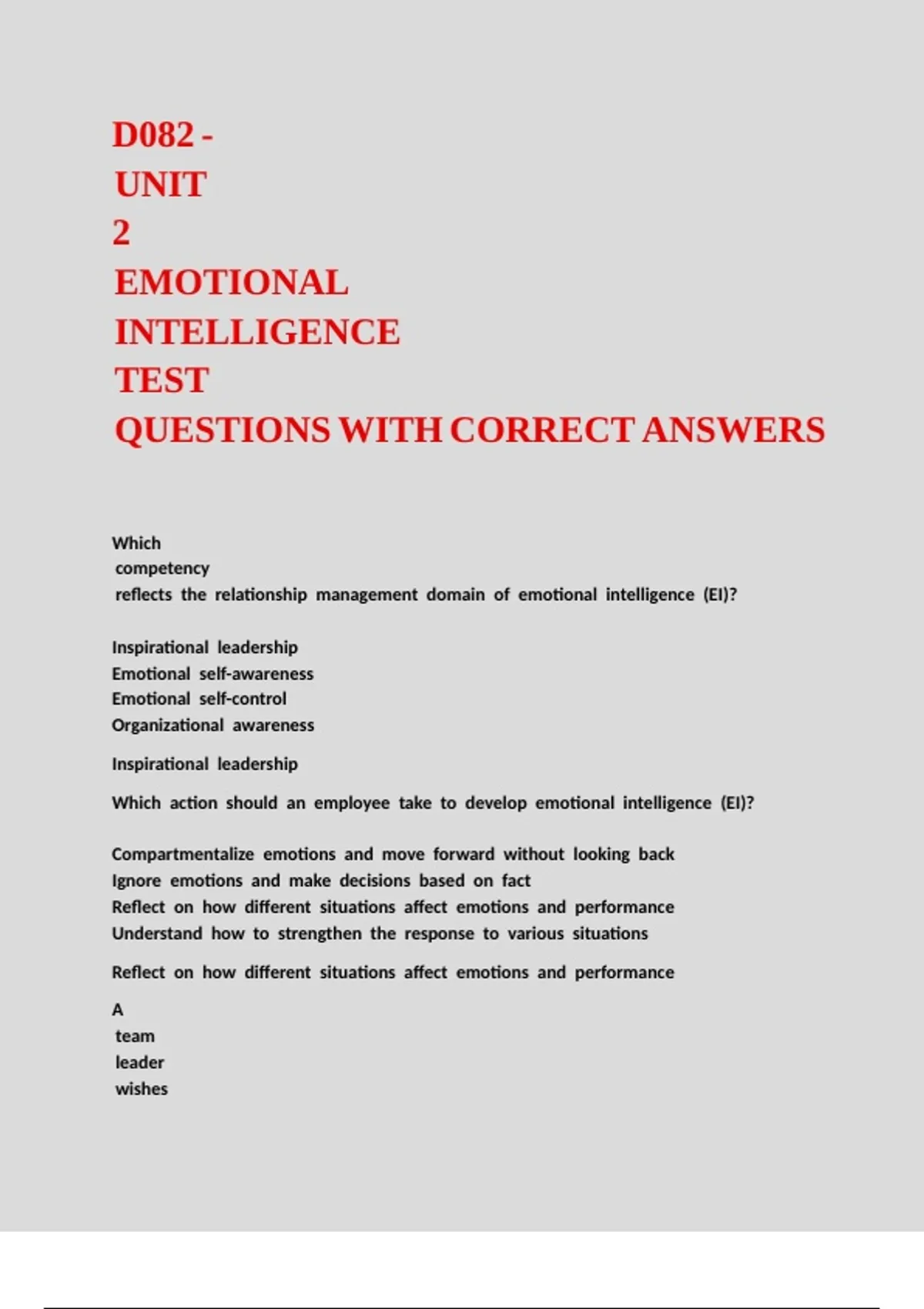 D082 -
UNIT
2
EMOTIONAL
INTELLIGENCE
TEST
QUESTIONS WITH CORRECT ANSWERS

Which competency reflects the relationship management domain of emotional intelligence (EI)?

Inspirational leadership
Emotional self-awareness
Emotional self-control
Organizational awareness

Inspirational leadership

Which action should an employee take to develop emotional intelligence (EI)?

Compartmentalize emotions and move forward without looking back
Ignore emotions and make decisions based on fact
Reflect on how different situations affect emotions and performance
Understand how to strengthen the response to various situations

Reflect on how different situations affect emotions and performance

A team leader wishes